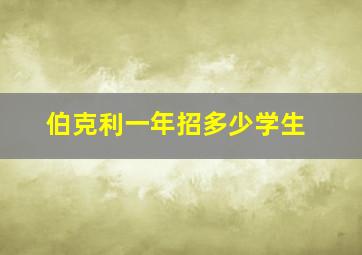 伯克利一年招多少学生